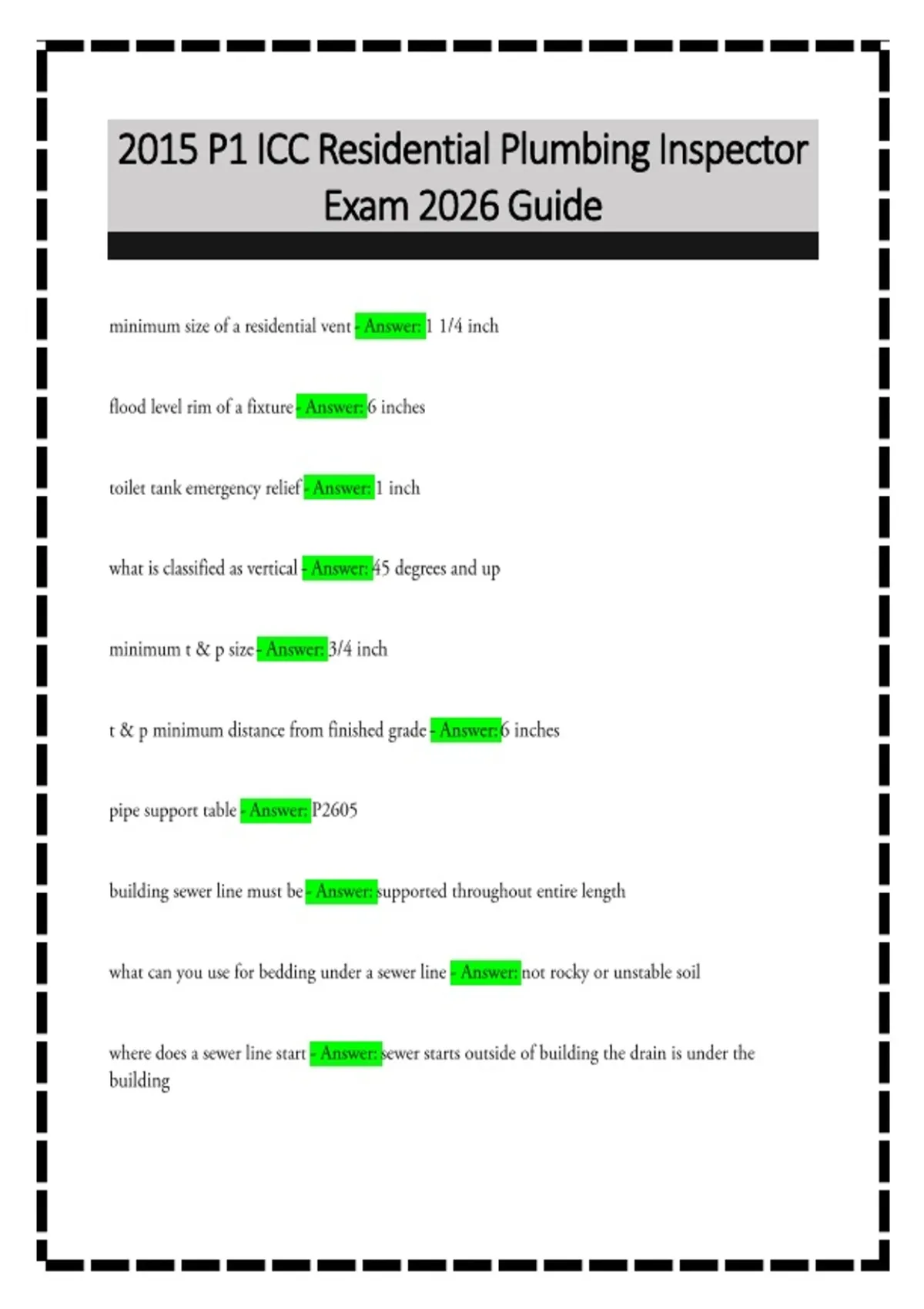 2015 P1 ICC Residential Plumbing Inspector Exam 2026 Guide

minimum size of a residential vent - Answer: 1 1/4 inch

flood level rim of a fixture - Answer: 6 inches

toilet tank emergency relief - Answer: 1 inch

what is classified as vertical - Answer: 45 degrees and up

minimum t & p size - Answer: 3/4 inch

t & p minimum distance from finished grade - Answer: 6 inches

pipe support table - Answer: P2605

building sewer line must be - Answer: supported throughout entire length

what can you use for bedding under a sewer line - Answer: not rocky or unstable soil

where does a sewer line start - Answer: sewer starts outside of building the drain is under the building